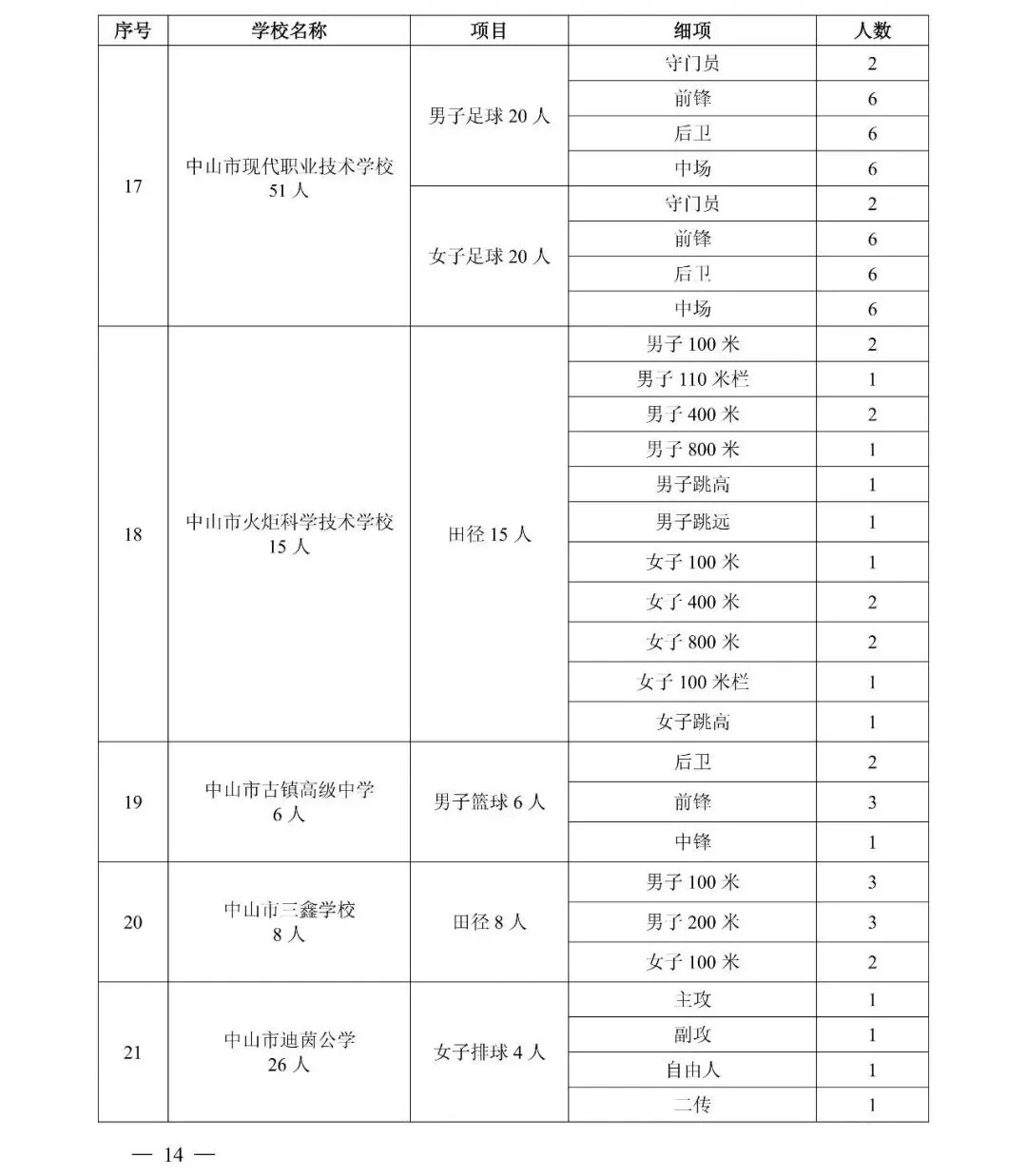 | 序号 | 学校名称 | 项目 | 细项 | 人数 |
|---|---|---|---|---|
| 17 | 中山市现代职业技术学校 51 人 | 男子足球 20 人 | 守门员 | 2 |
| | | | 前锋 | 6 |
| | | | 后卫 | 6 |
| | | | 中场 | 6 |
| | | 女子足球 20 人 | 守门员 | 2 |
| | | | 前锋 | 6 |
| | | | 后卫 | 6 |
| | | | 中场 | 6 |
| 18 | 中山市火炬科学技术学校 15 人 | 田径 15 人 | 男子 100 米 | 2 |
| | | | 男子 110 米栏 | 1 |
| | | | 男子 400 米 | 2 |
| | | | 男子 800 米 | 1 |
| | | | 男子跳高 | 1 |
| | | | 男子跳远 | 1 |
| | | | 女子 100 米 | 1 |
| | | | 女子 400 米 | 2 |
| | | | 女子 800 米 | 2 |
| | | | 女子 100 米栏 | 1 |
| | | | 女子跳高 | 1 |
| 19 | 中山市古镇高级中学 6 人 | 男子篮球 6 人 | 后卫 | 2 |
| | | | 前锋 | 3 |
| | | | 中锋 | 1 |
| 20 | 中山市三鑫学校 8 人 | 田径 8 人 | 男子 100 米 | 3 |
| | | | 男子 200 米 | 3 |
| | | | 女子 100 米 | 2 |
| 21 | 中山市迪茵公学 26 人 | 女子排球 4 人 | 主攻 | 1 |
| | | | 副攻 | 1 |
| | | | 自由人 | 1 |
| | | | 二传 | 1 |

— 14 —